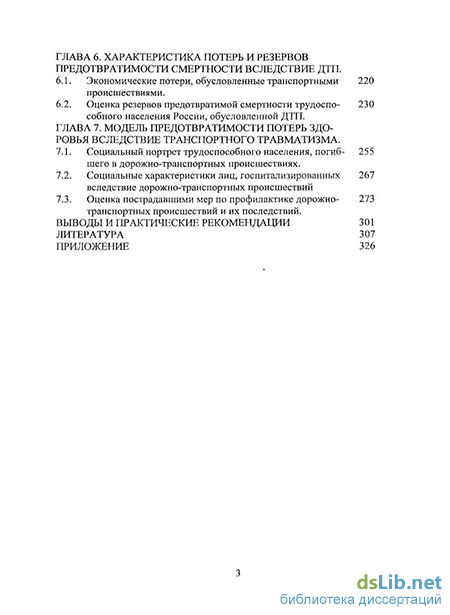 ГЛАВА 6. ХАРАКТЕРИСТИКА ПОТЕРЬ И РЕЗЕРВОВ ПРЕДОТВРАТИМОСТИ СМЕРТНОСТИ ВСЛЕДСТВИЕ ДТП.

6.1. Экономические потери, обусловленные транспортными происшествиями. 220

6.2. Оценка резервов предотвратимой смертности трудоспособного населения России, обусловленной ДТП. 230

ГЛАВА 7. МОДЕЛЬ ПРЕДОТВРАТИМОСТИ ПОТЕРЬ ЗДОРОВЬЯ ВСЛЕДСТВИЕ ТРАНСПОРТНОГО ТРАВМАТИЗМА.

7.1. Социальный портрет трудоспособного населения, погибшего в дорожно-транспортных происшествиях. 255

7.2. Социальные характеристики лиц, госпитализированных вследствие дорожно-транспортных происшествий 267

7.3. Оценка пострадавшими мер по профилактике дорожно-транспортных происшествий и их последствий. 273

ВЫВОДЫ И ПРАКТИЧЕСКИЕ РЕКОМЕНДАЦИИ 301

ЛИТЕРАТУРА 307

ПРИЛОЖЕНИЕ 326

3

dsLib.net
библиотека диссертаций